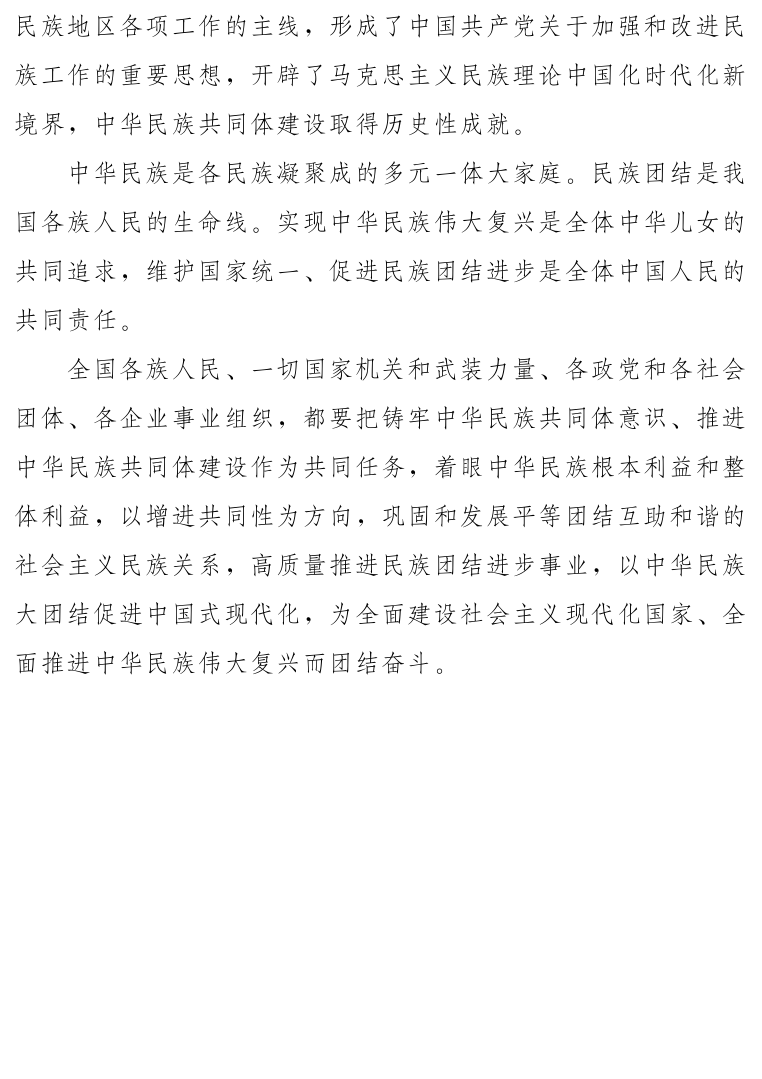 民族地区各项工作的主线，形成了中国共产党关于加强和改进民族工作的重要思想，开辟了马克思主义民族理论中国化时代化新境界，中华民族共同体建设取得历史性成就。

中华民族是各民族凝聚成的多元一体大家庭。民族团结是我国各族人民的生命线。实现中华民族伟大复兴是全体中华儿女的共同追求，维护国家统一、促进民族团结进步是全体中国人民的共同责任。

全国各族人民、一切国家机关和武装力量、各政党和各社会团体、各企业事业组织，都要把铸牢中华民族共同体意识、推进中华民族共同体建设作为共同任务，着眼中华民族根本利益和整体利益，以增进共同性为方向，巩固和发展平等团结互助和谐的社会主义民族关系，高质量推进民族团结进步事业，以中华民族大团结促进中国式现代化，为全面建设社会主义现代化国家、全面推进中华民族伟大复兴而团结奋斗。